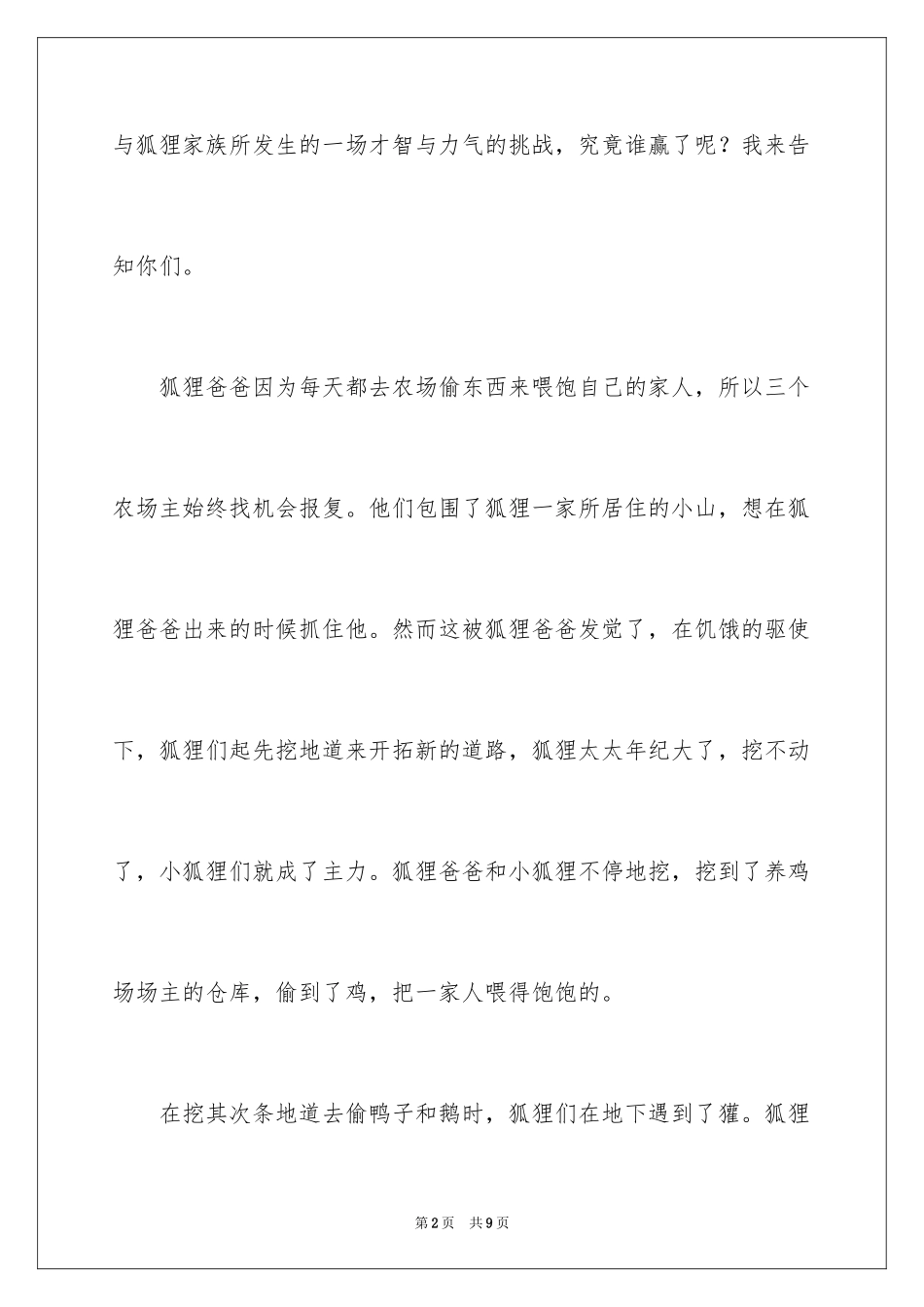 与狐狸家族所发生的一场才智与力气的挑战，究竟谁赢了呢？我来告知你们。

狐狸爸爸因为每天都去农场偷东西来喂饱自己的家人，所以三个农场主始终找机会报复。他们包围了狐狸一家所居住的小山，想在狐狸爸爸出来的时候抓住他。然而这被狐狸爸爸发觉了，在饥饿的驱使下，狐狸们起先挖地道来开拓新的道路，狐狸太太年纪大了，挖不动了，小狐狸们就成了主力。狐狸爸爸和小狐狸不停地挖，挖到了养鸡场场主的仓库，偷到了鸡，把一家人喂得饱饱的。

在挖其次条地道去偷鸭子和鹅时，狐狸们在地下遇到了獾。狐狸

第2页 共9页